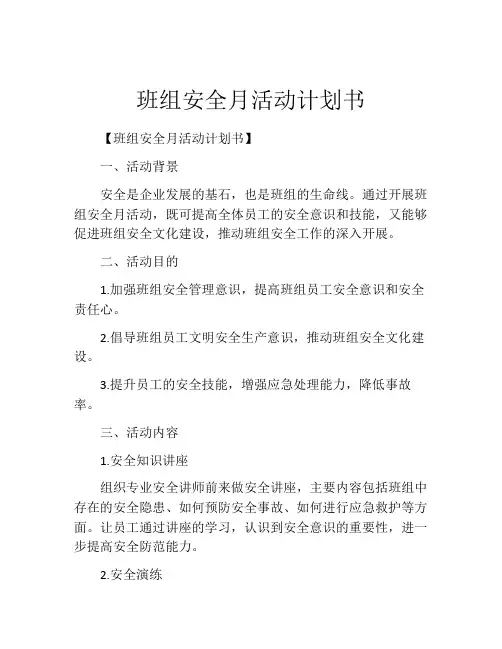 班组安全月活动计划书

【班组安全月活动计划书】

一、活动背景

安全是企业发展的基石，也是班组的生命线。通过开展班组安全月活动，既可提高全体员工的安全意识和技能，又能够促进班组安全文化建设，推动班组安全工作的深入开展。

二、活动目的

1.加强班组安全管理意识，提高班组员工安全意识和安全责任心。

2.倡导班组员工文明安全生产意识，推动班组安全文化建设。

3.提升员工的安全技能，增强应急处理能力，降低事故率。

三、活动内容

1.安全知识讲座

组织专业安全讲师前来做安全讲座，主要内容包括班组中存在的安全隐患、如何预防安全事故、如何进行应急救护等方面。让员工通过讲座的学习，认识到安全意识的重要性，进一步提高安全防范能力。

2.安全演练